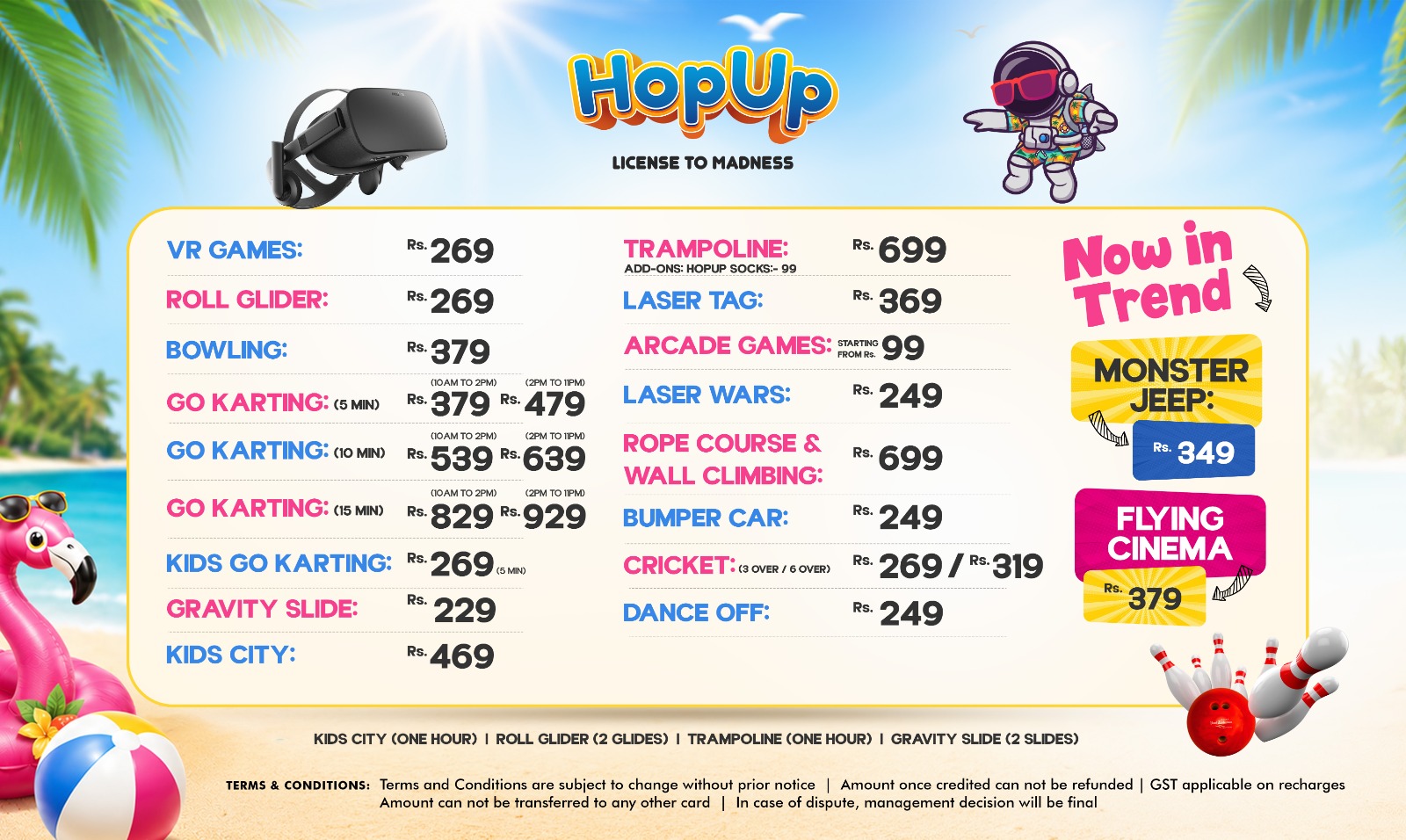 HopUp
LICENSE TO MADNESS

VR GAMES: Rs. 269

ROLL GLIDER: Rs. 269

BOWLING: Rs. 379

GO KARTING: (5 MIN) (10AM TO 2PM) Rs. 379 (2PM TO 11PM) Rs. 479

GO KARTING: (10 MIN) (10AM TO 2PM) Rs. 539 (2PM TO 11PM) Rs. 639

GO KARTING: (15 MIN) (10AM TO 2PM) Rs. 829 (2PM TO 11PM) Rs. 929

KIDS GO KARTING: Rs. 269 (5 MIN)

GRAVITY SLIDE: Rs. 229

KIDS CITY: Rs. 469

TRAMPOLINE: Rs. 699
ADD-ONS: HOPUP SOCKS:- 99

LASER TAG: Rs. 369

ARCADE GAMES: STARTING FROM Rs. 99

LASER WARS: Rs. 249

ROPE COURSE & WALL CLIMBING: Rs. 699

BUMPER CAR: Rs. 249

CRICKET: (3 OVER / 6 OVER) Rs. 269 / Rs. 319

DANCE OFF: Rs. 249

Now in Trend

MONSTER JEEP:
Rs. 349

FLYING CINEMA
Rs. 379

KIDS CITY (ONE HOUR) | ROLL GLIDER (2 GLIDES) | TRAMPOLINE (ONE HOUR) | GRAVITY SLIDE (2 SLIDES)

TERMS & CONDITIONS: Terms and Conditions are subject to change without prior notice | Amount once credited can not be refunded | GST applicable on recharges
Amount can not be transferred to any other card | In case of dispute, management decision will be final